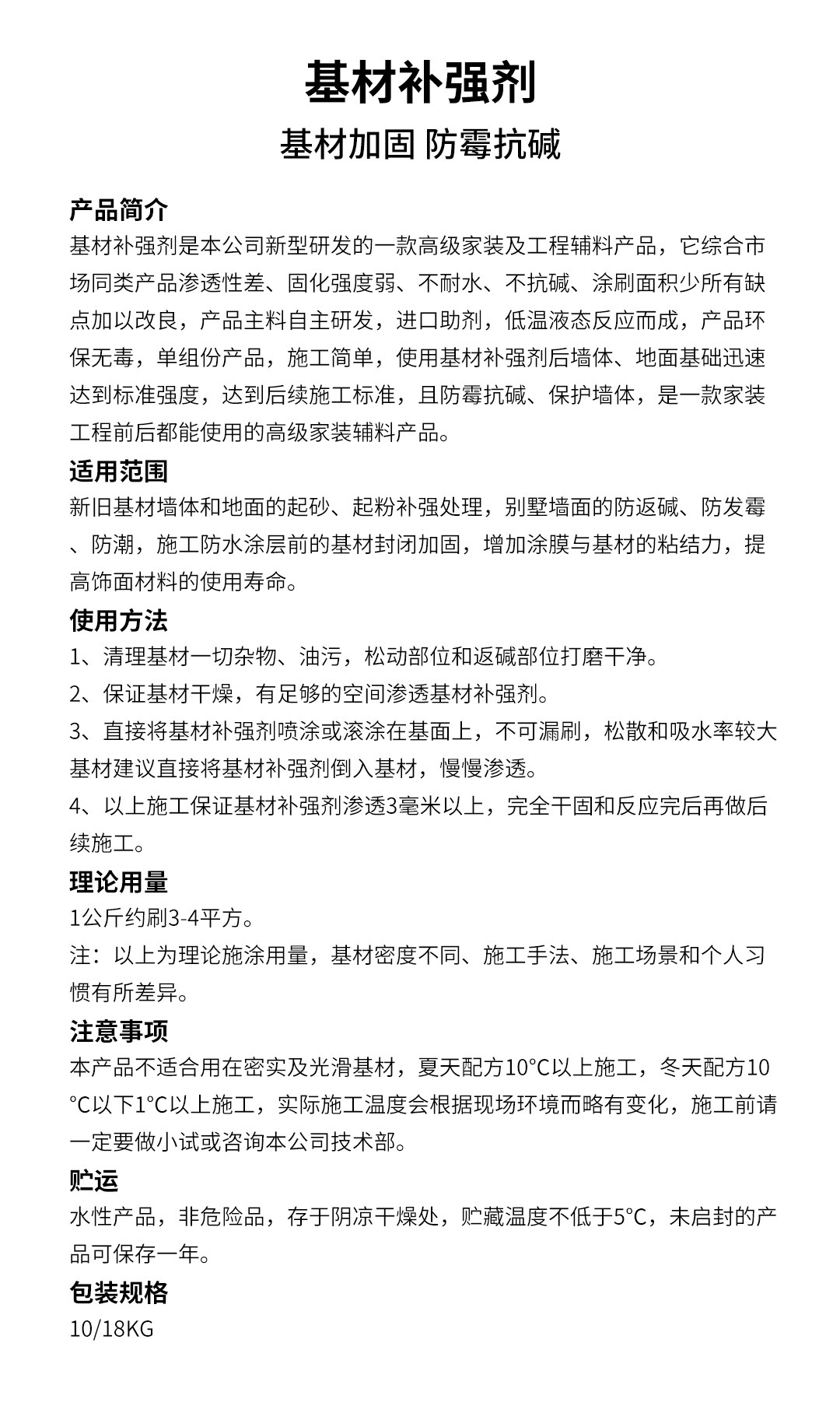 基材补强剂

基材加固 防霉抗碱

产品简介

基材补强剂是本公司新型研发的一款高级家装及工程辅料产品，它综合市场同类产品渗透性差、固化强度弱、不耐水、不抗碱、涂刷面积少所有缺点加以改良，产品主料自主研发，进口助剂，低温液态反应而成，产品环保无毒，单组份产品，施工简单，使用基材补强剂后墙体、地面基础迅速达到标准强度，达到后续施工标准，且防霉抗碱、保护墙体，是一款家装工程前后都能使用的高级家装辅料产品。

适用范围

新旧基材墙体和地面的起砂、起粉补强处理，别墅墙面的防返碱、防发霉、防潮，施工防水涂层前的基材封闭加固，增加涂膜与基材的粘结力，提高饰面材料的使用寿命。

使用方法

1、清理基材一切杂物、油污，松动部位和返碱部位打磨干净。

2、保证基材干燥，有足够的空间渗透基材补强剂。

3、直接将基材补强剂喷涂或滚涂在基面上，不可漏刷，松散和吸水率较大基材建议直接将基材补强剂倒入基材，慢慢渗透。

4、以上施工保证基材补强剂渗透3毫米以上，完全干固和反应完后再做后续施工。

理论用量

1公斤约刷3-4平方。

注：以上为理论施涂用量，基材密度不同、施工手法、施工场景和个人习惯有所差异。

注意事项

本产品不适合用在密实及光滑基材，夏天配方10°C以上施工，冬天配方10°C以下1°C以上施工，实际施工温度会根据现场环境而略有变化，施工前请一定要做小试或咨询本公司技术部。

贮运

水性产品，非危险品，存于阴凉干燥处，贮藏温度不低于5°C，未启封的产品可保存一年。

包装规格

10/18KG